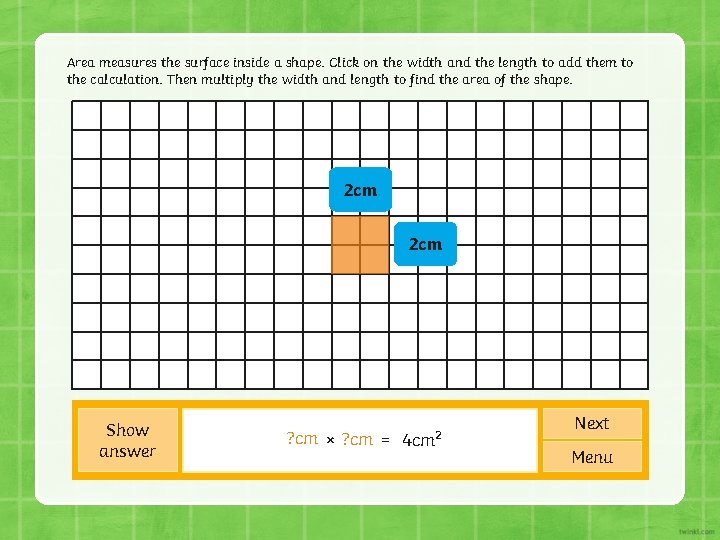 Area measures the surface inside a shape. Click on the width and the length to add them to the calculation. Then multiply the width and length to find the area of the shape.

2cm

2cm

Show answer

?cm × ?cm = $4cm^2$

Next

Menu

twinkl.com